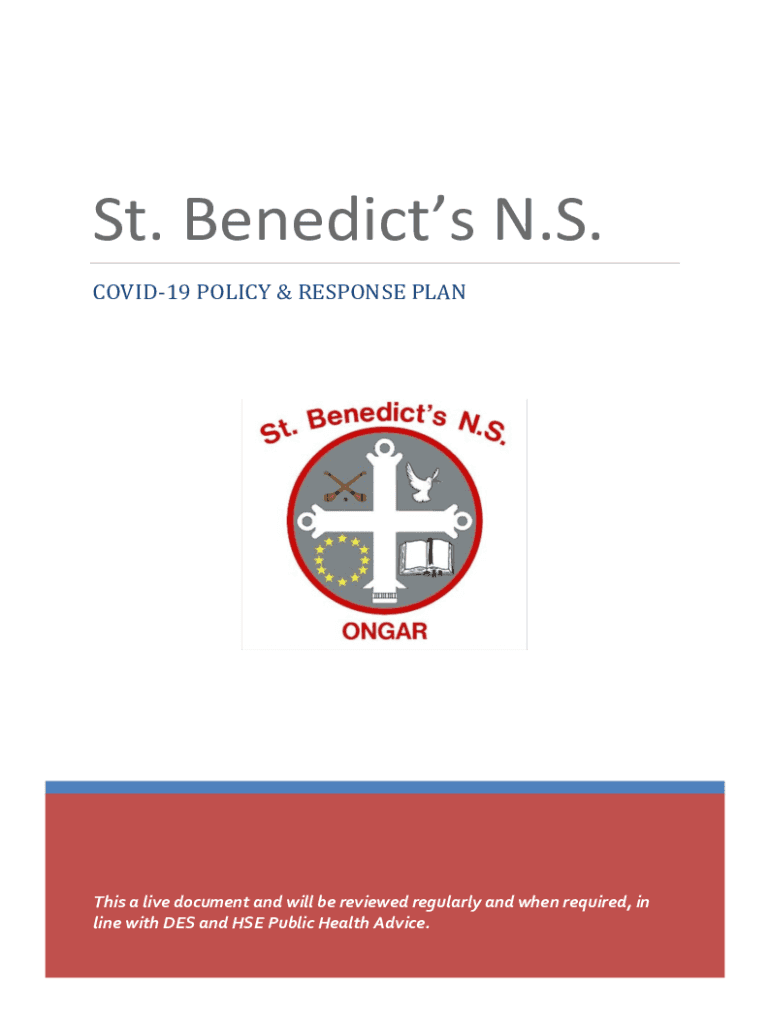 St. Benedict's N.S.

COVID-19 POLICY & RESPONSE PLAN

St. Benedict's N.S.

ONGAR

This a live document and will be reviewed regularly and when required, in line with DES and HSE Public Health Advice.